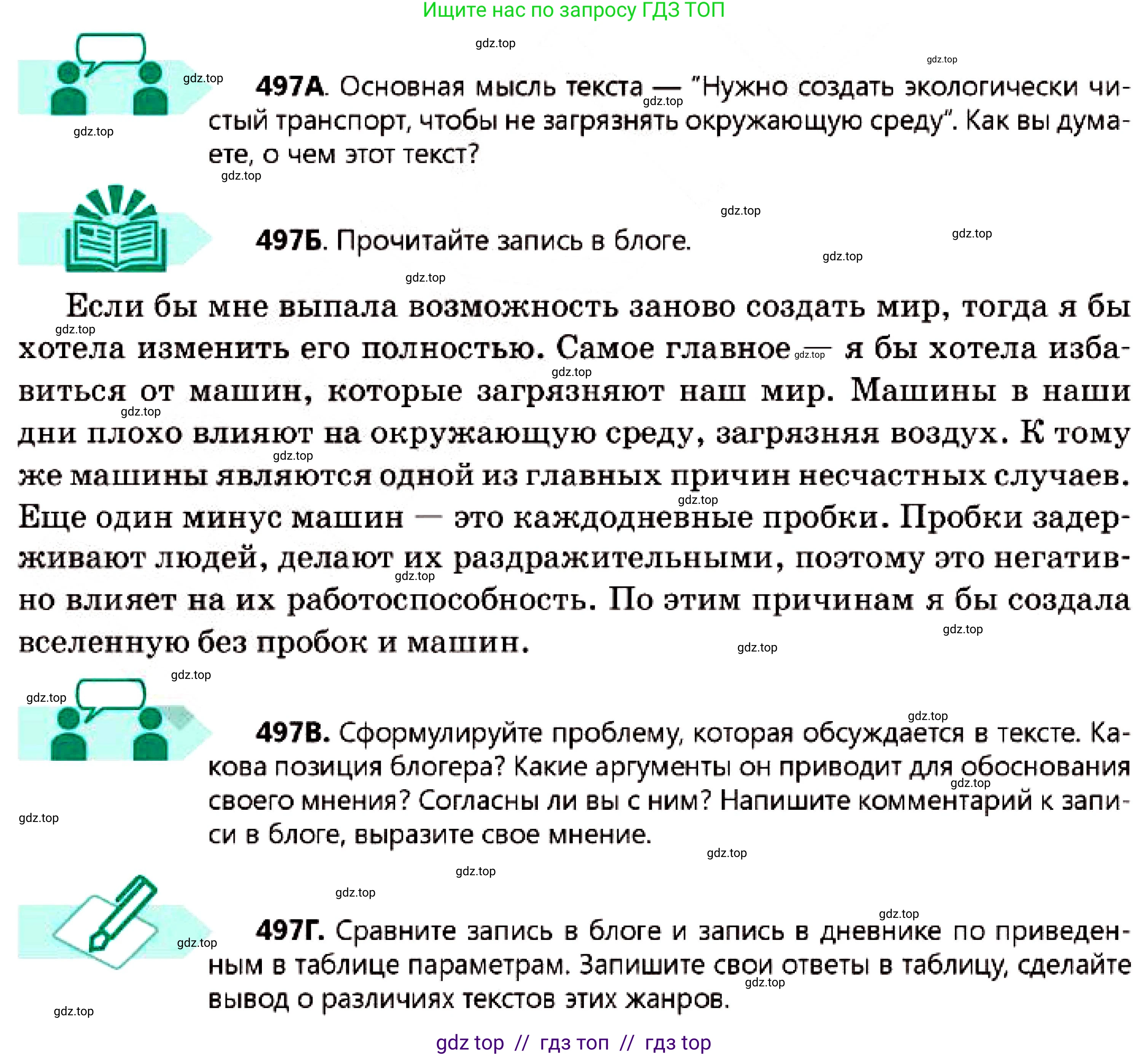 Ищите нас по запросу ГДЗ ТОП

497А. Основная мысль текста — "Нужно создать экологически чистый транспорт, чтобы не загрязнять окружающую среду". Как вы думаете, о чем этот текст?

497Б. Прочитайте запись в блоге.

Если бы мне выпала возможность заново создать мир, тогда я бы хотела изменить его полностью. Самое главное — я бы хотела избавиться от машин, которые загрязняют наш мир. Машины в наши дни плохо влияют на окружающую среду, загрязняя воздух. К тому же машины являются одной из главных причин несчастных случаев. Еще один минус машин — это каждодневные пробки. Пробки задерживают людей, делают их раздражительными, поэтому это негативно влияет на их работоспособность. По этим причинам я бы создала вселенную без пробок и машин.

497В. Сформулируйте проблему, которая обсуждается в тексте. Какова позиция блогера? Какие аргументы он приводит для обоснования своего мнения? Согласны ли вы с ним? Напишите комментарий к записи в блоге, выразите свое мнение.

497Г. Сравните запись в блоге и запись в дневнике по приведенным в таблице параметрам. Запишите свои ответы в таблицу, сделайте вывод о различиях текстов этих жанров.

gdz top // гдз топ // гдз top

gdz.top